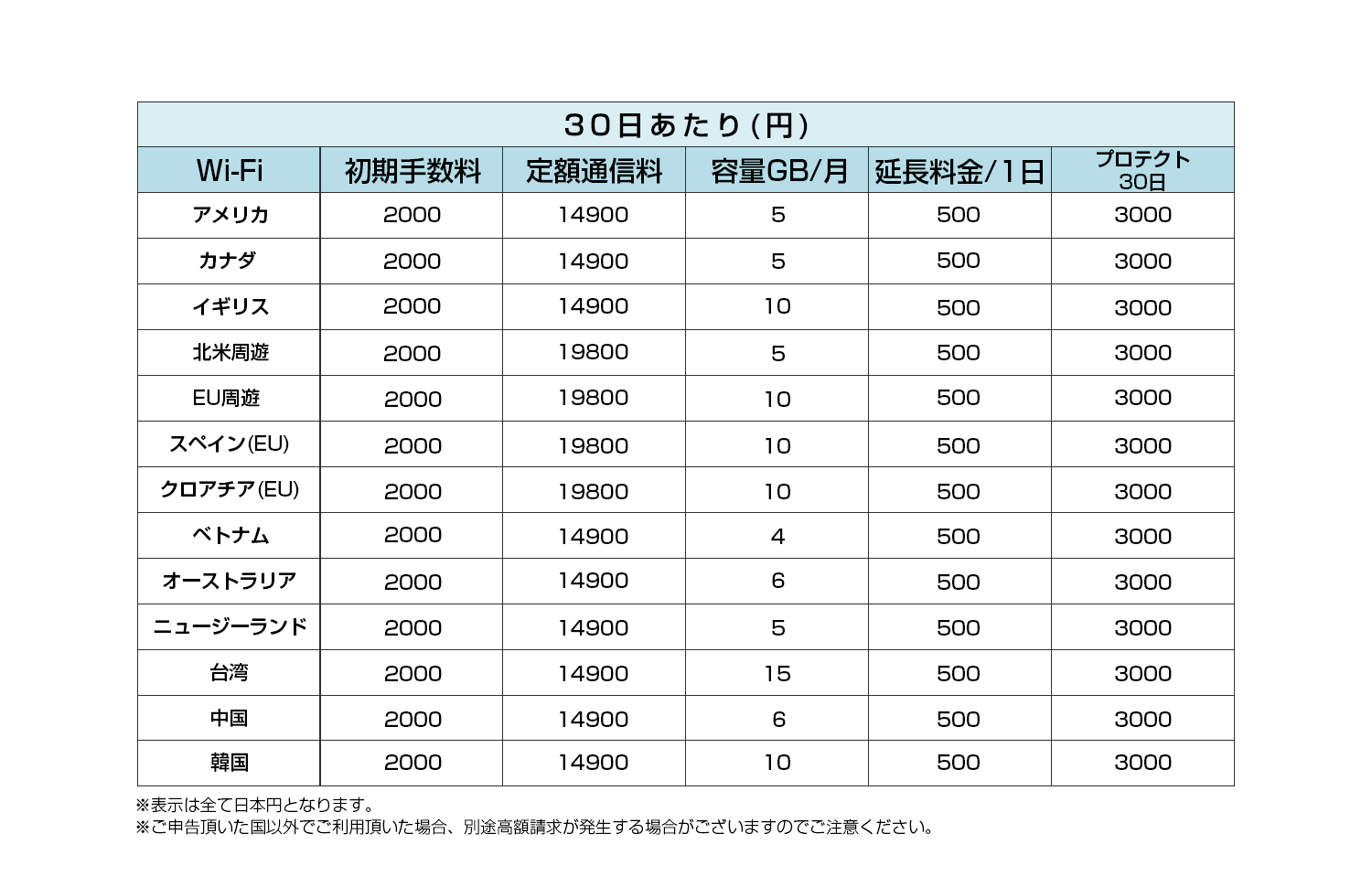 30日あたり(円)

| Wi-Fi | 初期手数料 | 定額通信料 | 容量GB/月 | 延長料金/1日 | プロテクト 30日 |
|---|---|---|---|---|---|
| アメリカ | 2000 | 14900 | 5 | 500 | 3000 |
| カナダ | 2000 | 14900 | 5 | 500 | 3000 |
| イギリス | 2000 | 14900 | 10 | 500 | 3000 |
| 北米周遊 | 2000 | 19800 | 5 | 500 | 3000 |
| EU周遊 | 2000 | 19800 | 10 | 500 | 3000 |
| スペイン(EU) | 2000 | 19800 | 10 | 500 | 3000 |
| クロアチア(EU) | 2000 | 19800 | 10 | 500 | 3000 |
| ベトナム | 2000 | 14900 | 4 | 500 | 3000 |
| オーストラリア | 2000 | 14900 | 6 | 500 | 3000 |
| ニュージーランド | 2000 | 14900 | 5 | 500 | 3000 |
| 台湾 | 2000 | 14900 | 15 | 500 | 3000 |
| 中国 | 2000 | 14900 | 6 | 500 | 3000 |
| 韓国 | 2000 | 14900 | 10 | 500 | 3000 |

※表示は全て日本円となります。
※ご申告頂いた国以外でご利用頂いた場合、別途高額請求が発生する場合がございますのでご注意ください。